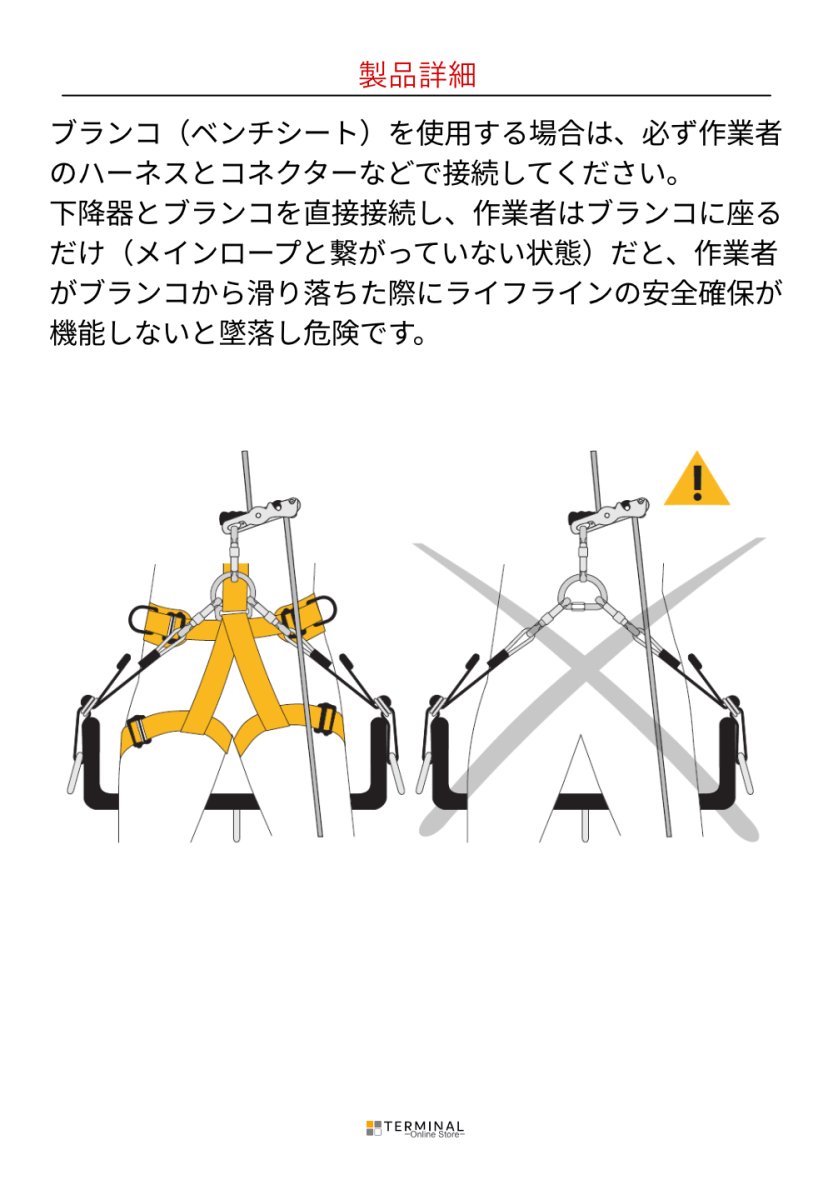 製品詳細

ブランコ（ベンチシート）を使用する場合は、必ず作業者のハーネスとコネクターなどで接続してください。
下降器とブランコを直接接続し、作業者はブランコに座るだけ（メインロープと繋がっていない状態）だと、作業者がブランコから滑り落ちた際にライフラインの安全確保が機能しないと墜落し危険です。

TERMINAL
~Online Store~